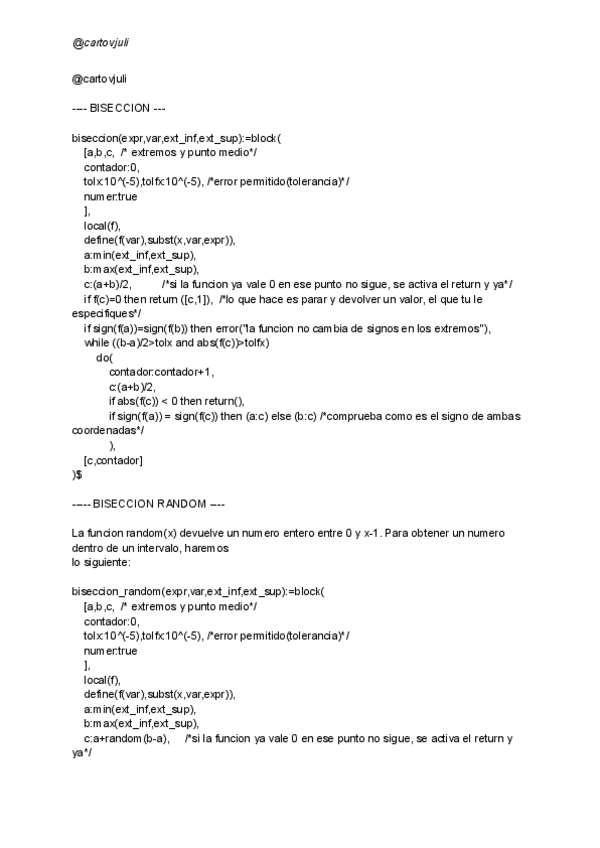 @cartovjuli

@cartovjuli

---- BISECCION ---

biseccion(expr,var,ext_inf,ext_sup):=block(
[a,b,c, /* extremos y punto medio*/
contador:0,
tolx:10^(-5),tolfx:10^(-5), /*error permitido(tolerancia)*/
numer:true
],
local(f),
define(f(var),subst(x,var,expr)),
a:min(ext_inf,ext_sup),
b:max(ext_inf,ext_sup),
c:(a+b)/2, /*si la funcion ya vale 0 en ese punto no sigue, se activa el return y ya*/
if f(c)=0 then return ([c,1]), /*lo que hace es parar y devolver un valor, el que tu le especifiques*/
if sign(f(a))=sign(f(b)) then error("la funcion no cambia de signos en los extremos"),
while ((b-a)/2>tolx and abs(f(c))>tolfx)
do(
contador:contador+1,
c:(a+b)/2,
if abs(f(c)) < 0 then return(),
if sign(f(a)) = sign(f(c)) then (a:c) else (b:c) /*comprueba como es el signo de ambas coordenadas*/
),
[c,contador]
)$

----- BISECCION RANDOM ----

La funcion random(x) devuelve un numero entero entre 0 y x-1. Para obtener un numero dentro de un intervalo, haremos
lo siguiente:

biseccion_random(expr,var,ext_inf,ext_sup):=block(
[a,b,c, /* extremos y punto medio*/
contador:0,
tolx:10^(-5),tolfx:10^(-5), /*error permitido(tolerancia)*/
numer:true
],
local(f),
define(f(var),subst(x,var,expr)),
a:min(ext_inf,ext_sup),
b:max(ext_inf,ext_sup),
c:a+random(b-a), /*si la funcion ya vale 0 en ese punto no sigue, se activa el return y ya*/